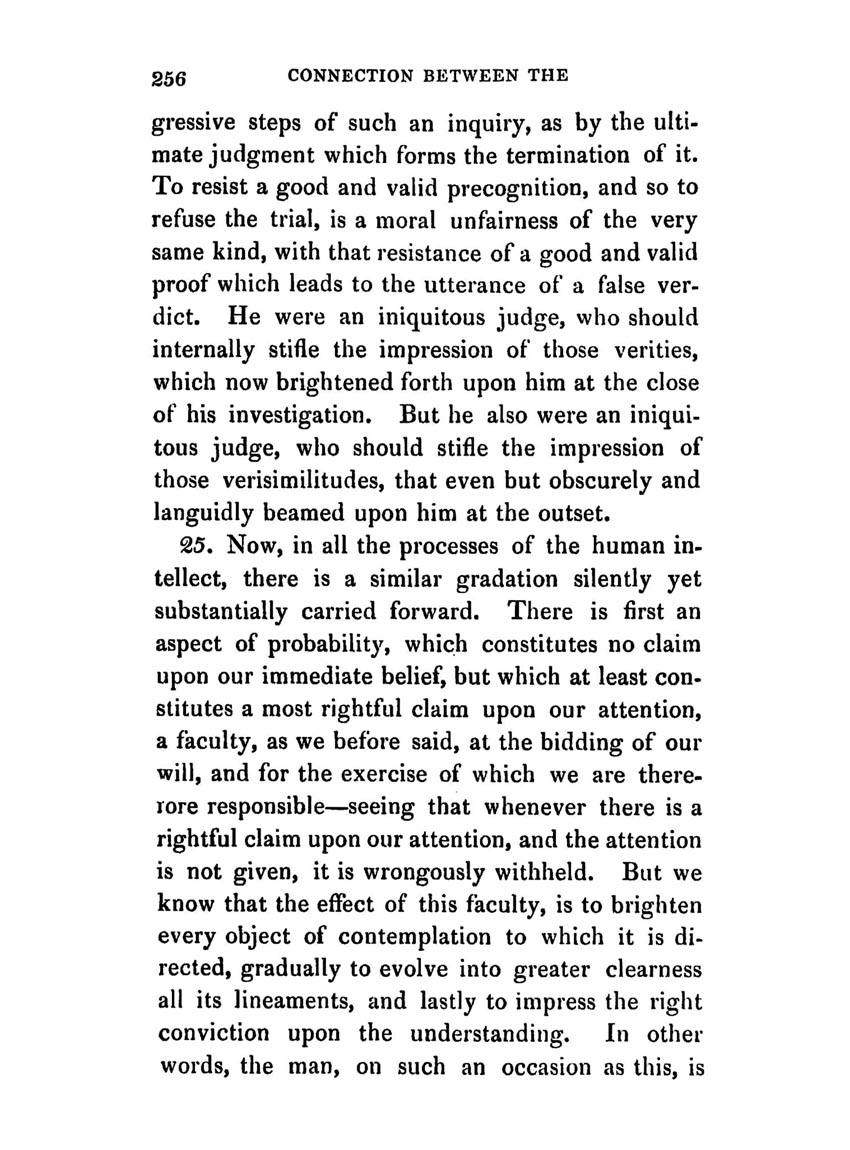 256 CONNECTION BETWEEN THE

gressive steps of such an inquiry, as by the ultimate judgment which forms the termination of it. To resist a good and valid precognition, and so to refuse the trial, is a moral unfairness of the very same kind, with that resistance of a good and valid proof which leads to the utterance of a false verdict. He were an iniquitous judge, who should internally stifle the impression of those verities, which now brightened forth upon him at the close of his investigation. But he also were an iniquitous judge, who should stifle the impression of those verisimilitudes, that even but obscurely and languidly beamed upon him at the outset.

25. Now, in all the processes of the human intellect, there is a similar gradation silently yet substantially carried forward. There is first an aspect of probability, which constitutes no claim upon our immediate belief, but which at least constitutes a most rightful claim upon our attention, a faculty, as we before said, at the bidding of our will, and for the exercise of which we are thererore responsible—seeing that whenever there is a rightful claim upon our attention, and the attention is not given, it is wrongously withheld. But we know that the effect of this faculty, is to brighten every object of contemplation to which it is directed, gradually to evolve into greater clearness all its lineaments, and lastly to impress the right conviction upon the understanding. In other words, the man, on such an occasion as this, is